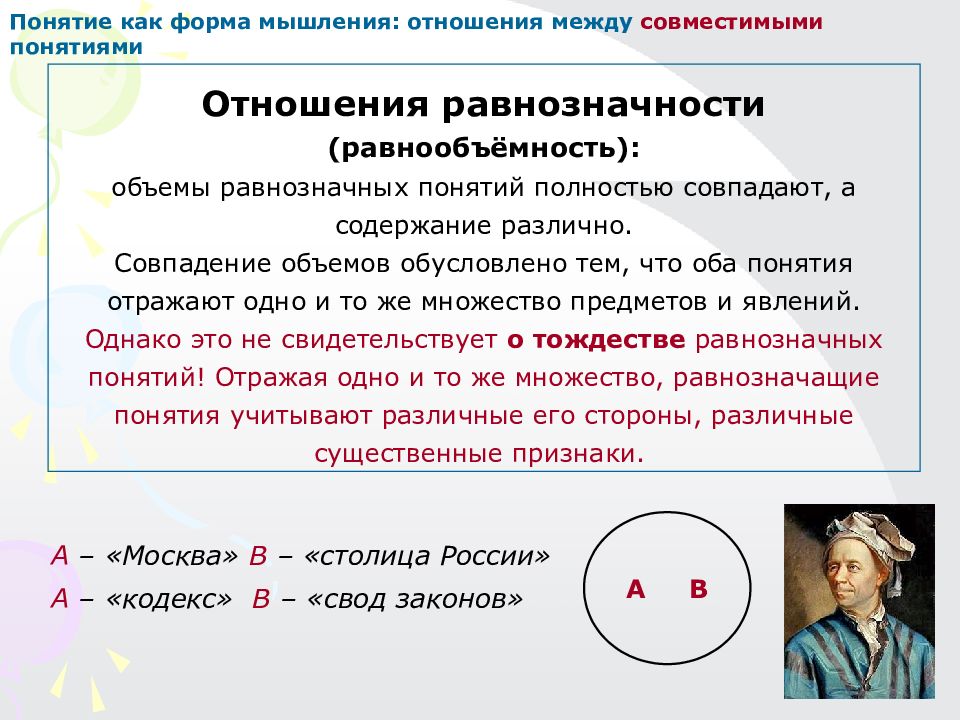 Понятие как форма мышления: отношения между совместимыми понятиями

Отношения равнозначности
(равнообъёмность):
объемы равнозначных понятий полностью совпадают, а содержание различно.
Совпадение объемов обусловлено тем, что оба понятия отражают одно и то же множество предметов и явлений.
Однако это не свидетельствует о тождестве равнозначных понятий! Отражая одно и то же множество, равнозначащие понятия учитывают различные его стороны, различные существенные признаки.

А – «Москва» В – «столица России»
А – «кодекс» В – «свод законов»

А В